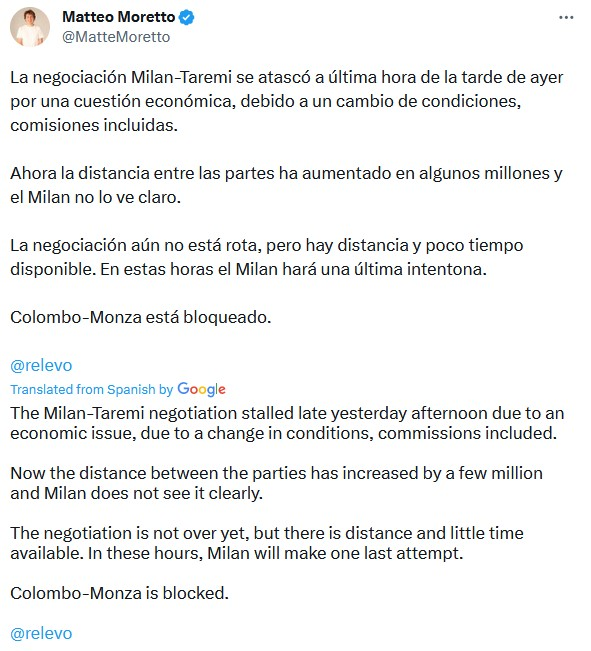 Matteo Moretto
@MatteMoretto

La negociación Milan-Taremi se atascó a última hora de la tarde de ayer por una cuestión económica, debido a un cambio de condiciones, comisiones incluidas.

Ahora la distancia entre las partes ha aumentado en algunos millones y el Milan no lo ve claro.

La negociación aún no está rota, pero hay distancia y poco tiempo disponible. En estas horas el Milan hará una última intentona.

Colombo-Monza está bloqueado.

@relevo

Translated from Spanish by Google

The Milan-Taremi negotiation stalled late yesterday afternoon due to an economic issue, due to a change in conditions, commissions included.

Now the distance between the parties has increased by a few million and Milan does not see it clearly.

The negotiation is not over yet, but there is distance and little time available. In these hours, Milan will make one last attempt.

Colombo-Monza is blocked.

@relevo